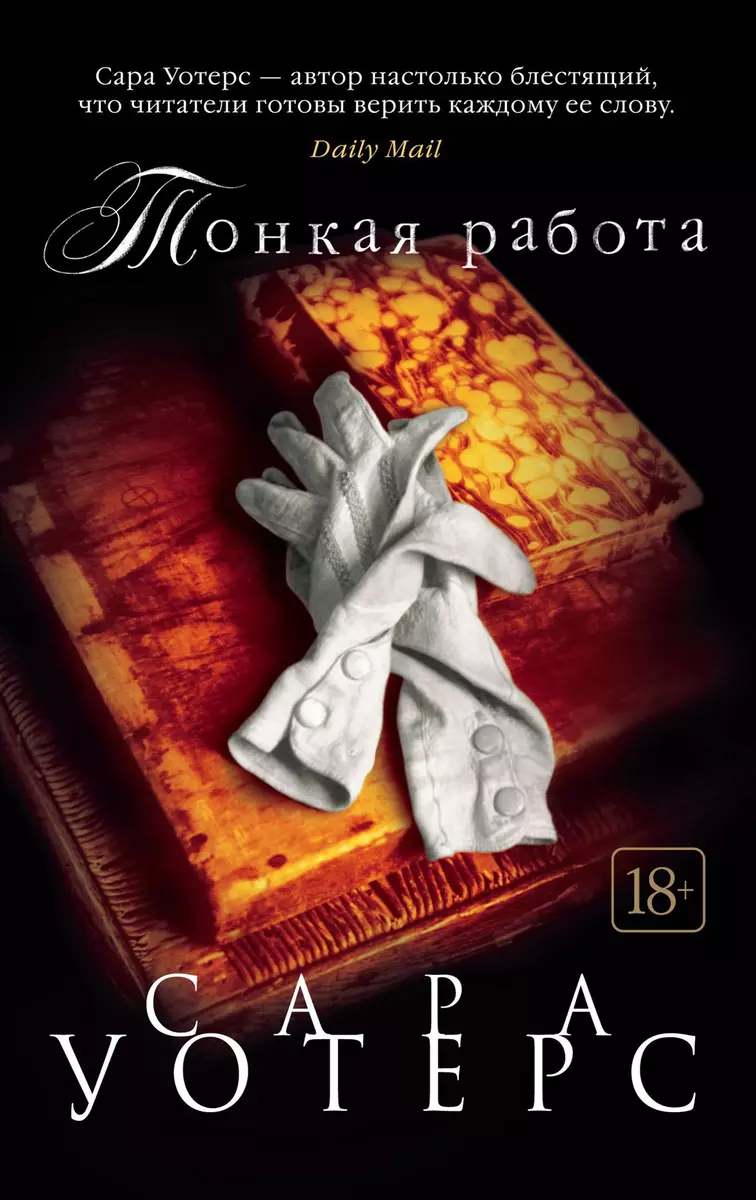 Сара Уотерс — автор настолько блестящий, что читатели готовы верить каждому ее слову.
Daily Mail

Тонкая работа

18+

САРА
УОТЕРС